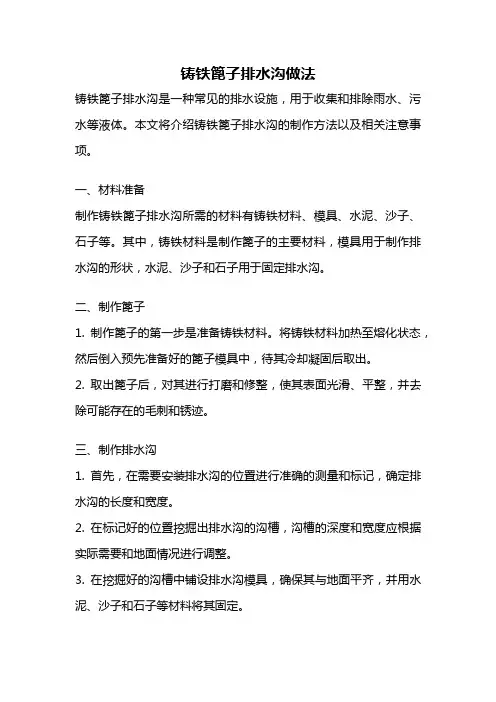 铸铁篦子排水沟做法

铸铁篦子排水沟是一种常见的排水设施，用于收集和排除雨水、污水等液体。本文将介绍铸铁篦子排水沟的制作方法以及相关注意事项。

一、材料准备

制作铸铁篦子排水沟所需的材料有铸铁材料、模具、水泥、沙子、石子等。其中，铸铁材料是制作篦子的主要材料，模具用于制作排水沟的形状，水泥、沙子和石子用于固定排水沟。

二、制作篦子

1. 制作篦子的第一步是准备铸铁材料。将铸铁材料加热至熔化状态，然后倒入预先准备好的篦子模具中，待其冷却凝固后取出。

2. 取出篦子后，对其进行打磨和修整，使其表面光滑、平整，并去除可能存在的毛刺和锈迹。

三、制作排水沟

1. 首先，在需要安装排水沟的位置进行准确的测量和标记，确定排水沟的长度和宽度。

2. 在标记好的位置挖掘出排水沟的沟槽，沟槽的深度和宽度应根据实际需要和地面情况进行调整。

3. 在挖掘好的沟槽中铺设排水沟模具，确保其与地面平齐，并用水泥、沙子和石子等材料将其固定。